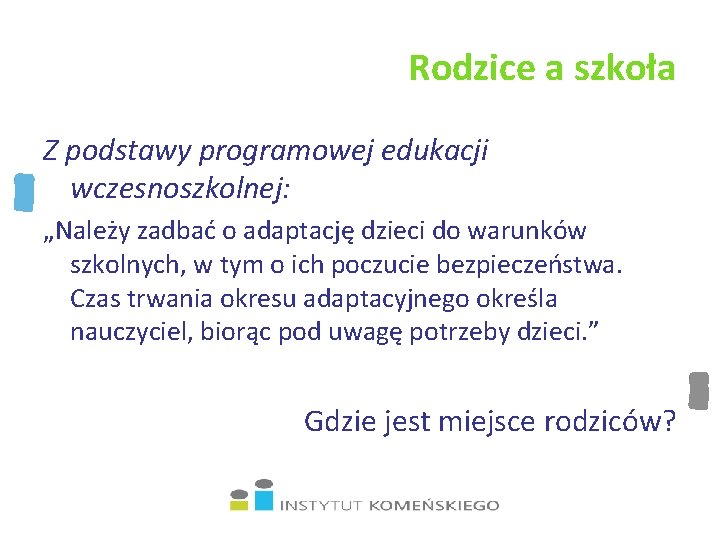 Rodzice a szkoła

Z podstawy programowej edukacji wczesnoszkolnej:

„Należy zadbać o adaptację dzieci do warunków szkolnych, w tym o ich poczucie bezpieczeństwa. Czas trwania okresu adaptacyjnego określa nauczyciel, biorąc pod uwagę potrzeby dzieci.”

Gdzie jest miejsce rodziców?

INSTYTUT KOMEŃSKIEGO